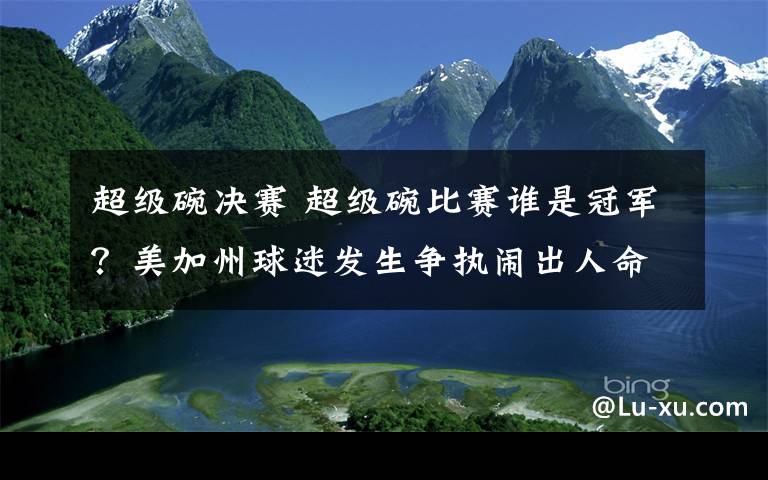 超级碗决赛 超级碗比赛谁是冠军？美加州球迷发生争执闹出人命

bing

@Lu-xu.com